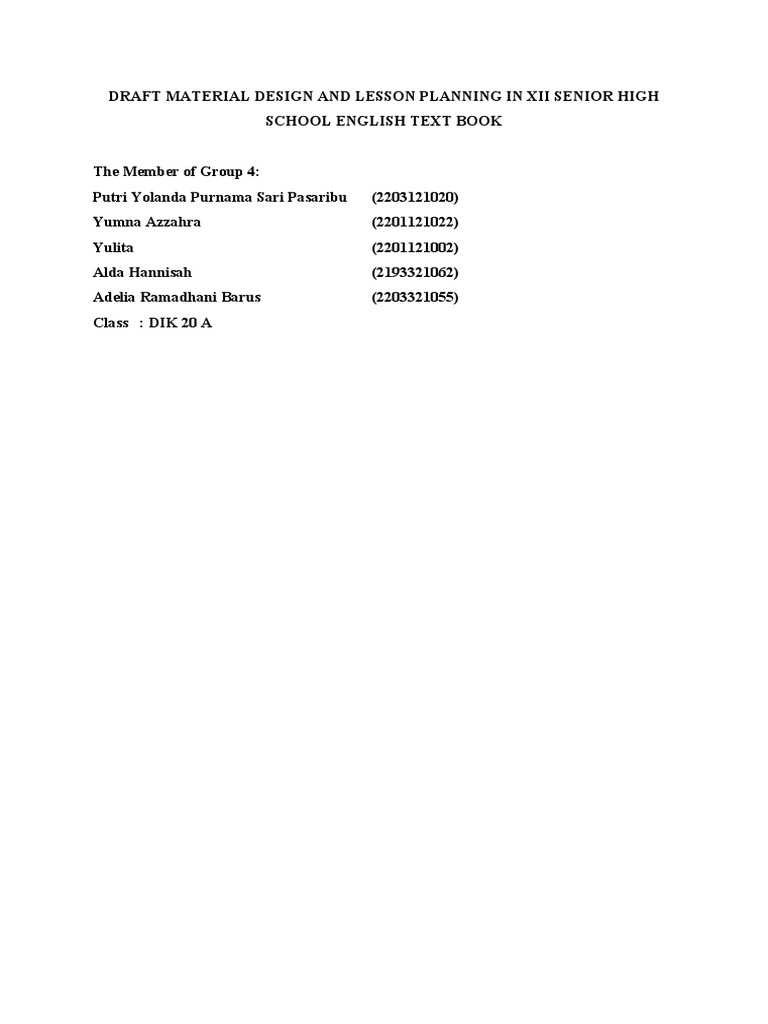 DRAFT MATERIAL DESIGN AND LESSON PLANNING IN XII SENIOR HIGH SCHOOL ENGLISH TEXT BOOK

The Member of Group 4:
Putri Yolanda Purnama Sari Pasaribu (2203121020)
Yumna Azzahra (2201121022)
Yulita (2201121002)
Alda Hannisah (2193321062)
Adelia Ramadhani Barus (2203321055)
Class : DIK 20 A